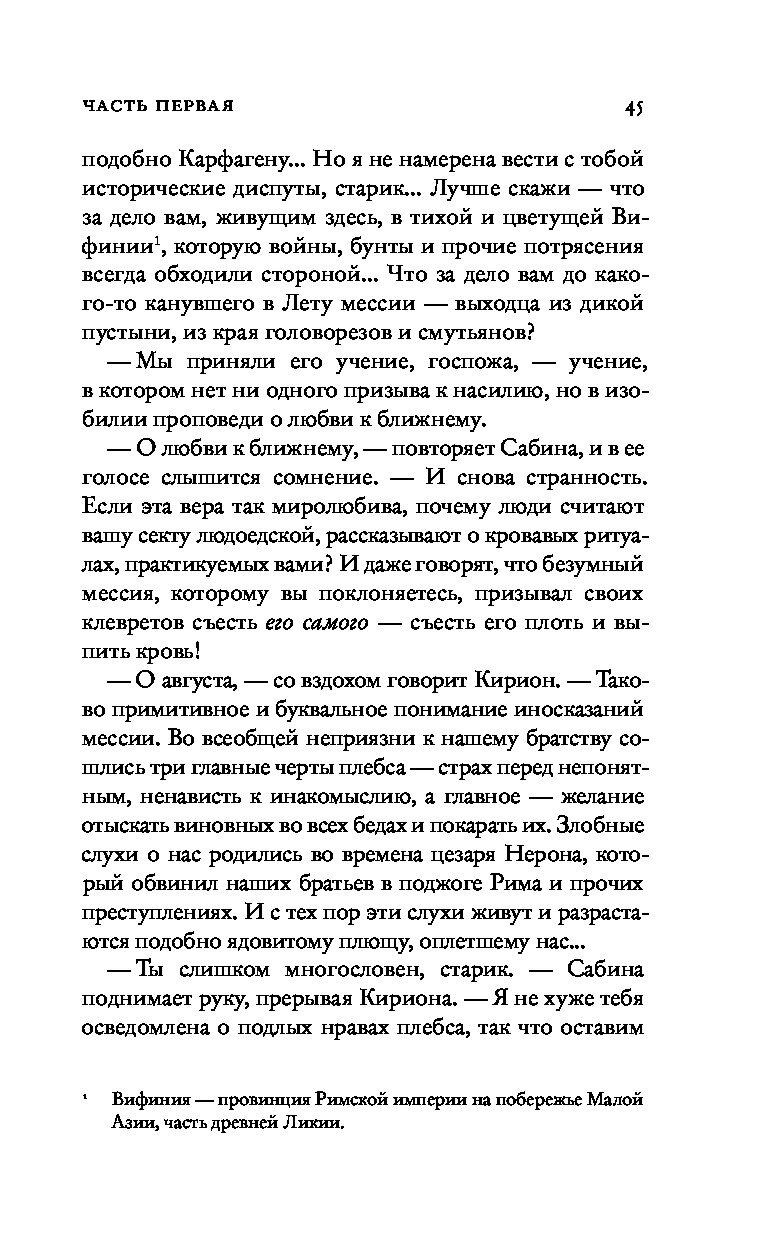 ЧАСТЬ ПЕРВАЯ

45

подобно Карфагену... Но я не намерена вести с тобой исторические диспуты, старик... Лучше скажи — что за дело вам, живущим здесь, в тихой и цветущей Вифинии$^1$, которую войны, бунты и прочие потрясения всегда обходили стороной... Что за дело вам до какого-то канувшего в Лету мессии — выходца из дикой пустыни, из края головорезов и смутьянов?

— Мы приняли его учение, госпожа, — учение, в котором нет ни одного призыва к насилию, но в изобилии проповеди о любви к ближнему.

— О любви к ближнему, — повторяет Сабина, и в ее голосе слышится сомнение. — И снова странность. Если эта вера так миролюбива, почему люди считают вашу секту людоедской, рассказывают о кровавых ритуалах, практикуемых вами? И даже говорят, что безумный мессия, которому вы поклоняетесь, призывал своих клевретов съесть его самого — съесть его плоть и выпить кровь!

— О августа, — со вздохом говорит Кирион. — Таково примитивное и буквальное понимание иносказаний мессии. Во всеобщей неприязни к нашему братству сошлись три главные черты плебса — страх перед непонятным, ненависть к инакомыслию, а главное — желание отыскать виновных во всех бедах и покарать их. Злобные слухи о нас родились во времена цезаря Нерона, который обвинил наших братьев в поджоге Рима и прочих преступлениях. И с тех пор эти слухи живут и разрастаются подобно ядовитому плющу, оплетшему нас...

— Ты слишком многословен, старик. — Сабина поднимает руку, прерывая Кириона. — Я не хуже тебя осведомлена о подлых нравах плебса, так что оставим

$^1$ Вифиния — провинция Римской империи на побережье Малой Азии, часть древней Ликии.